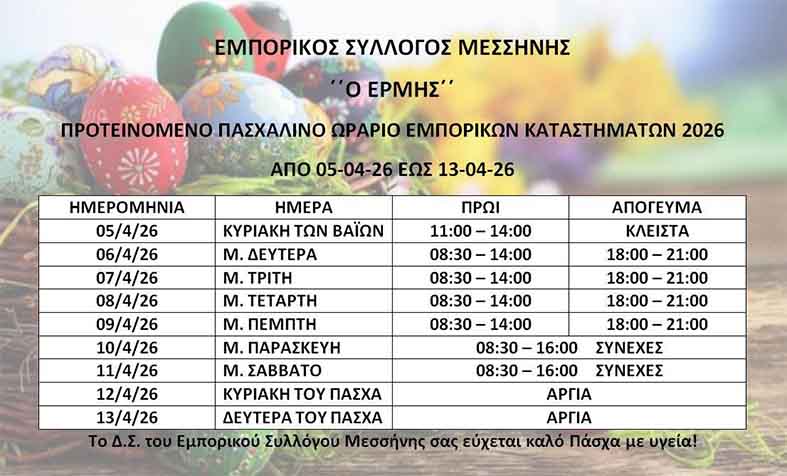 ΕΜΠΟΡΙΚΟΣ ΣΥΛΛΟΓΟΣ ΜΕΣΣΗΝΗΣ

΄΄Ο ΕΡΜΗΣ΄΄

ΠΡΟΤΕΙΝΟΜΕΝΟ ΠΑΣΧΑΛΙΝΟ ΩΡΑΡΙΟ ΕΜΠΟΡΙΚΩΝ ΚΑΤΑΣΤΗΜΑΤΩΝ 2026

ΑΠΟ 05-04-26 ΕΩΣ 13-04-26

| ΗΜΕΡΟΜΗΝΙΑ | ΗΜΕΡΑ | ΠΡΩΙ | ΑΠΟΓΕΥΜΑ |
|---|---|---|---|
| 05/4/26 | ΚΥΡΙΑΚΗ ΤΩΝ ΒΑΪΩΝ | 11:00 – 14:00 | ΚΛΕΙΣΤΑ |
| 06/4/26 | Μ. ΔΕΥΤΕΡΑ | 08:30 – 14:00 | 18:00 – 21:00 |
| 07/4/26 | Μ. ΤΡΙΤΗ | 08:30 – 14:00 | 18:00 – 21:00 |
| 08/4/26 | Μ. ΤΕΤΑΡΤΗ | 08:30 – 14:00 | 18:00 – 21:00 |
| 09/4/26 | Μ. ΠΕΜΠΤΗ | 08:30 – 14:00 | 18:00 – 21:00 |
| 10/4/26 | Μ. ΠΑΡΑΣΚΕΥΗ | 08:30 – 16:00 ΣΥΝΕΧΕΣ | |
| 11/4/26 | Μ. ΣΑΒΒΑΤΟ | 08:30 – 16:00 ΣΥΝΕΧΕΣ | |
| 12/4/26 | ΚΥΡΙΑΚΗ ΤΟΥ ΠΑΣΧΑ | ΑΡΓΙΑ | |
| 13/4/26 | ΔΕΥΤΕΡΑ ΤΟΥ ΠΑΣΧΑ | ΑΡΓΙΑ | |

Το Δ.Σ. του Εμπορικού Συλλόγου Μεσσήνης σας εύχεται καλό Πάσχα με υγεία!